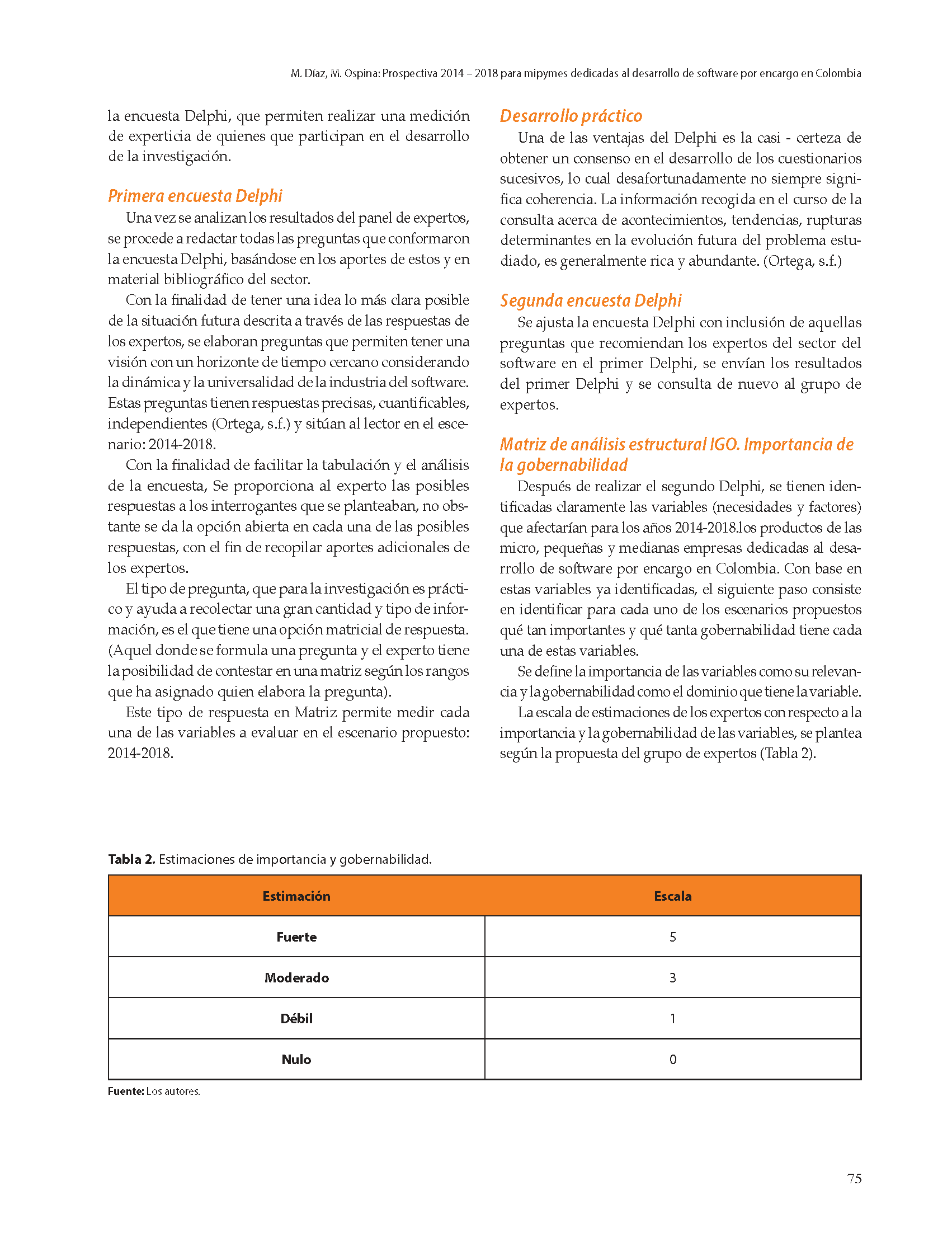 M. Díaz, M. Ospina: Prospectiva 2014 – 2018 para mipymes dedicadas al desarrollo de software por encargo en Colombia

la encuesta Delphi, que permiten realizar una medición de experticia de quienes que participan en el desarrollo de la investigación.

Primera encuesta Delphi

Una vez se analizan los resultados del panel de expertos, se procede a redactar todas las preguntas que conformaron la encuesta Delphi, basándose en los aportes de estos y en material bibliográfico del sector.

Con la finalidad de tener una idea lo más clara posible de la situación futura descrita a través de las respuestas de los expertos, se elaboran preguntas que permiten tener una visión con un horizonte de tiempo cercano considerando la dinámica y la universalidad de la industria del software. Estas preguntas tienen respuestas precisas, cuantificables, independientes (Ortega, s.f.) y sitúan al lector en el escenario: 2014-2018.

Con la finalidad de facilitar la tabulación y el análisis de la encuesta, Se proporciona al experto las posibles respuestas a los interrogantes que se planteaban, no obstante se da la opción abierta en cada una de las posibles respuestas, con el fin de recopilar aportes adicionales de los expertos.

El tipo de pregunta, que para la investigación es práctico y ayuda a recolectar una gran cantidad y tipo de información, es el que tiene una opción matricial de respuesta. (Aquel donde se formula una pregunta y el experto tiene la posibilidad de contestar en una matriz según los rangos que ha asignado quien elabora la pregunta).

Este tipo de respuesta en Matriz permite medir cada una de las variables a evaluar en el escenario propuesto: 2014-2018.

Desarrollo práctico

Una de las ventajas del Delphi es la casi - certeza de obtener un consenso en el desarrollo de los cuestionarios sucesivos, lo cual desafortunadamente no siempre significa coherencia. La información recogida en el curso de la consulta acerca de acontecimientos, tendencias, rupturas determinantes en la evolución futura del problema estudiado, es generalmente rica y abundante. (Ortega, s.f.)

Segunda encuesta Delphi

Se ajusta la encuesta Delphi con inclusión de aquellas preguntas que recomiendan los expertos del sector del software en el primer Delphi, se envían los resultados del primer Delphi y se consulta de nuevo al grupo de expertos.

Matriz de análisis estructural IGO. Importancia de la gobernabilidad

Después de realizar el segundo Delphi, se tienen identificadas claramente las variables (necesidades y factores) que afectarían para los años 2014-2018.los productos de las micro, pequeñas y medianas empresas dedicadas al desarrollo de software por encargo en Colombia. Con base en estas variables ya identificadas, el siguiente paso consiste en identificar para cada uno de los escenarios propuestos qué tan importantes y qué tanta gobernabilidad tiene cada una de estas variables.

Se define la importancia de las variables como su relevancia y la gobernabilidad como el dominio que tiene la variable.

La escala de estimaciones de los expertos con respecto a la importancia y la gobernabilidad de las variables, se plantea según la propuesta del grupo de expertos (Tabla 2).

Tabla 2. Estimaciones de importancia y gobernabilidad.

| Estimación | Escala |
|---|---|
| Fuerte | 5 |
| Moderado | 3 |
| Débil | 1 |
| Nulo | 0 |

Fuente: Los autores.

75